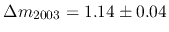 $\Delta m_{2003} = 1.14 \pm 0.04$